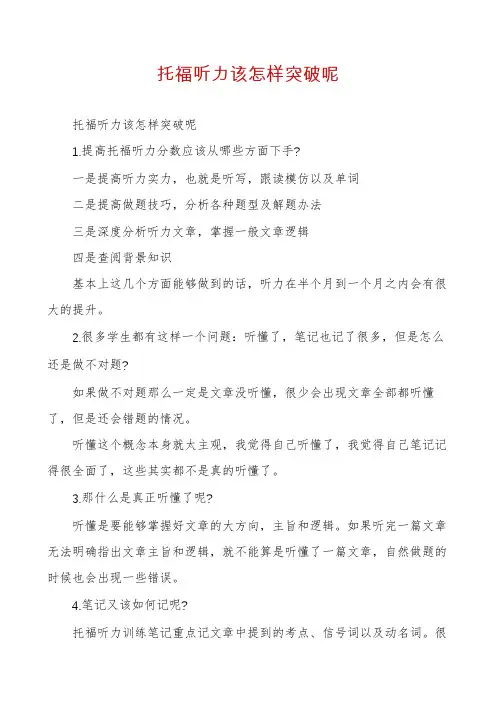 托福听力该怎样突破呢

托福听力该怎样突破呢

1.提高托福听力分数应该从哪些方面下手?

一是提高听力实力，也就是听写，跟读模仿以及单词

二是提高做题技巧，分析各种题型及解题办法

三是深度分析听力文章，掌握一般文章逻辑

四是查阅背景知识

基本上这几个方面能够做到的话，听力在半个月到一个月之内会有很大的提升。

2.很多学生都有这样一个问题：听懂了，笔记也记了很多，但是怎么还是做不对题?

如果做不对题那么一定是文章没听懂，很少会出现文章全部都听懂了，但是还会错题的情况。

听懂这个概念本身就太主观，我觉得自己听懂了，我觉得自己笔记记得很全面了，这些其实都不是真的听懂了。

3.那什么是真正听懂了呢?

听懂是要能够掌握好文章的大方向，主旨和逻辑。如果听完一篇文章无法明确指出文章主旨和逻辑，就不能算是听懂了一篇文章，自然做题的时候也会出现一些错误。

4.笔记又该如何记呢?

托福听力训练笔记重点记文章中提到的考点、信号词以及动名词。很